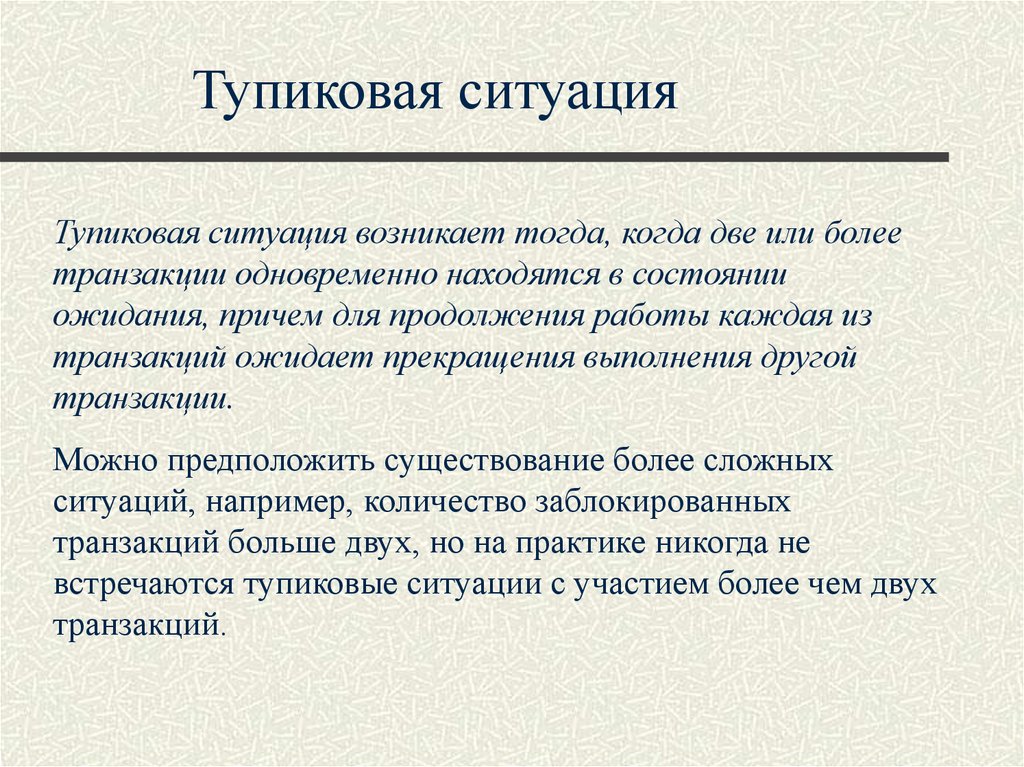 Тупиковая ситуация

Тупиковая ситуация возникает тогда, когда две или более транзакции одновременно находятся в состоянии ожидания, причем для продолжения работы каждая из транзакций ожидает прекращения выполнения другой транзакции.

Можно предположить существование более сложных ситуаций, например, количество заблокированных транзакций больше двух, но на практике никогда не встречаются тупиковые ситуации с участием более чем двух транзакций.